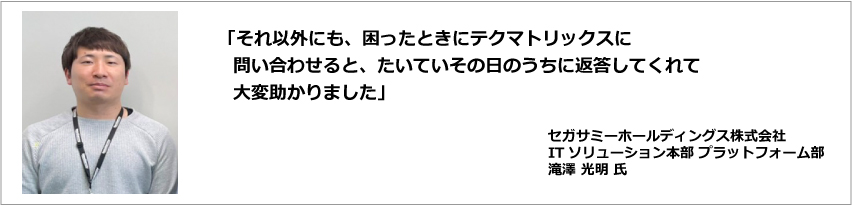 「それ以外にも、困ったときにテクマトリックスに問い合わせると、たいていその日のうちに返答してくれて大変助かりました」

セガサミーホールディングス株式会社
IT ソリューション本部 プラットフォーム部
滝澤 光明 氏